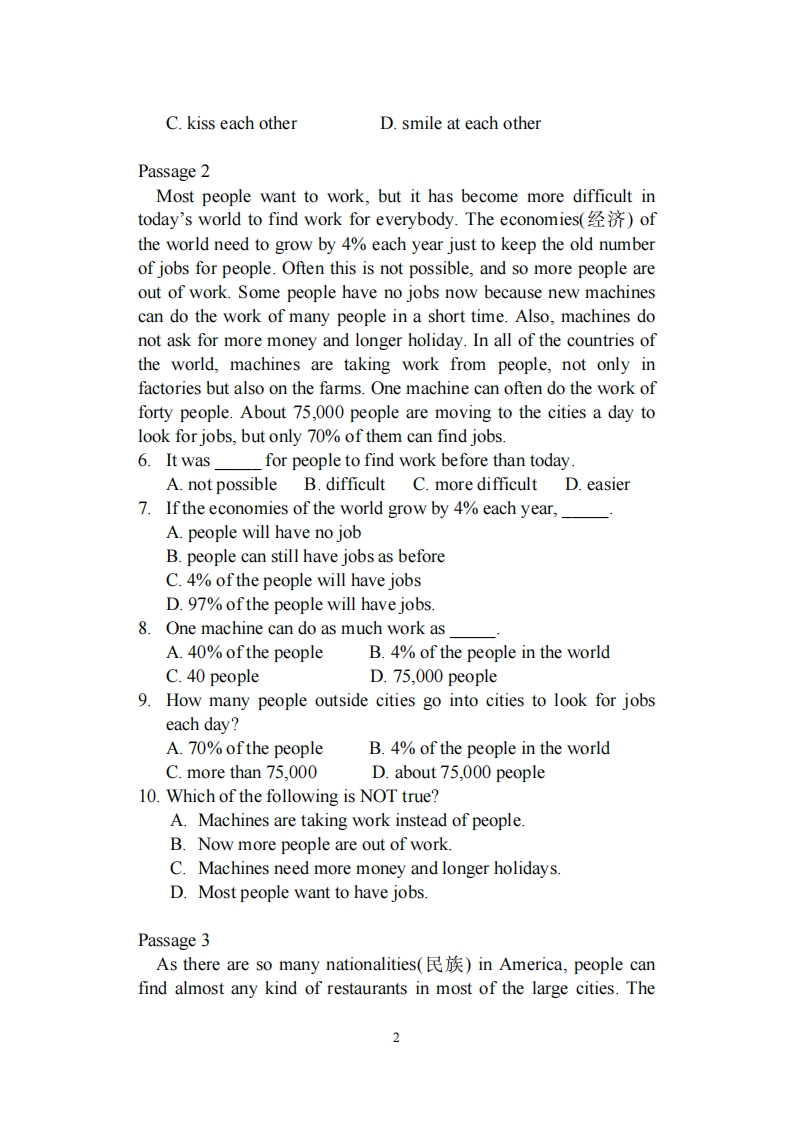 C. kiss each other D. smile at each other

Passage 2

Most people want to work, but it has become more difficult in today's world to find work for everybody. The economies(经济) of the world need to grow by 4% each year just to keep the old number of jobs for people. Often this is not possible, and so more people are out of work. Some people have no jobs now because new machines can do the work of many people in a short time. Also, machines do not ask for more money and longer holiday. In all of the countries of the world, machines are taking work from people, not only in factories but also on the farms. One machine can often do the work of forty people. About 75,000 people are moving to the cities a day to look for jobs, but only 70% of them can find jobs.

6. It was _____ for people to find work before than today.
A. not possible B. difficult C. more difficult D. easier

7. If the economies of the world grow by 4% each year, _____.
A. people will have no job
B. people can still have jobs as before
C. 4% of the people will have jobs
D. 97% of the people will have jobs.

8. One machine can do as much work as _____.
A. 40% of the people B. 4% of the people in the world
C. 40 people D. 75,000 people

9. How many people outside cities go into cities to look for jobs each day?
A. 70% of the people B. 4% of the people in the world
C. more than 75,000 D. about 75,000 people

10. Which of the following is NOT true?
A. Machines are taking work instead of people.
B. Now more people are out of work.
C. Machines need more money and longer holidays.
D. Most people want to have jobs.

Passage 3

As there are so many nationalities(民族) in America, people can find almost any kind of restaurants in most of the large cities. The

2